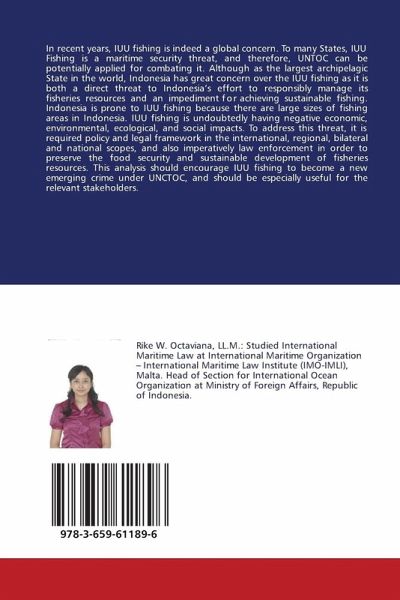 In recent years, IUU fishing is indeed a global concern. To many States, IUU Fishing is a maritime security threat, and therefore, UNTOC can be potentially applied for combating it. Although as the largest archipelagic State in the world, Indonesia has great concern over the IUU fishing as it is both a direct threat to Indonesia's effort to responsibly manage its fisheries resources and an impediment for achieving sustainable fishing. Indonesia is prone to IUU fishing because there are large sizes of fishing areas in Indonesia. IUU fishing is undoubtedly having negative economic, environmental, ecological, and social impacts. To address this threat, it is required policy and legal framework in the international, regional, bilateral and national scopes, and also imperatively law enforcement in order to preserve the food security and sustainable development of fisheries resources. This analysis should encourage IUU fishing to become a new emerging crime under UNCTOC, and should be especially useful for the relevant stakeholders.

Rike W. Octaviana, LL.M.: Studied International Maritime Law at International Maritime Organization – International Maritime Law Institute (IMO-IMLI), Malta. Head of Section for International Ocean Organization at Ministry of Foreign Affairs, Republic of Indonesia.

978-3-659-61189-6